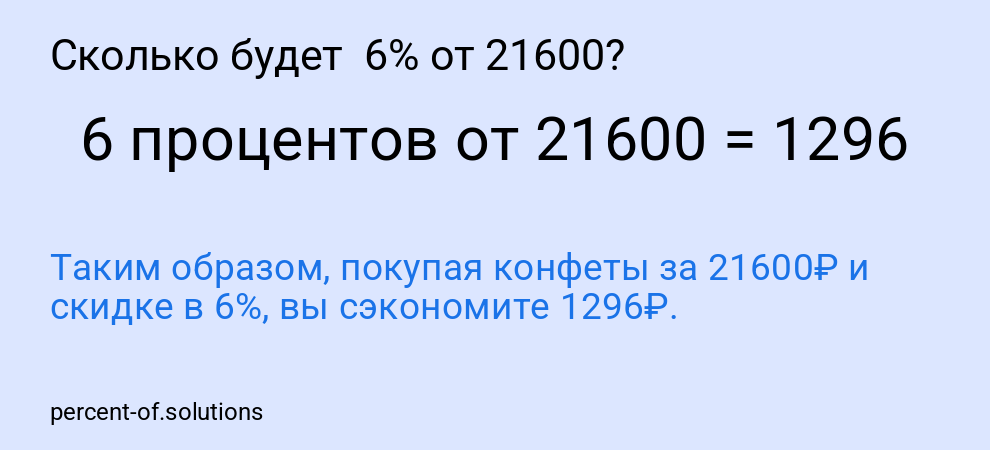 Сколько будет 6% от 21600?

6 процентов от 21600 = 1296

Таким образом, покупая конфеты за 21600₽ и скидке в 6%, вы сэкономите 1296₽.

percent-of.solutions